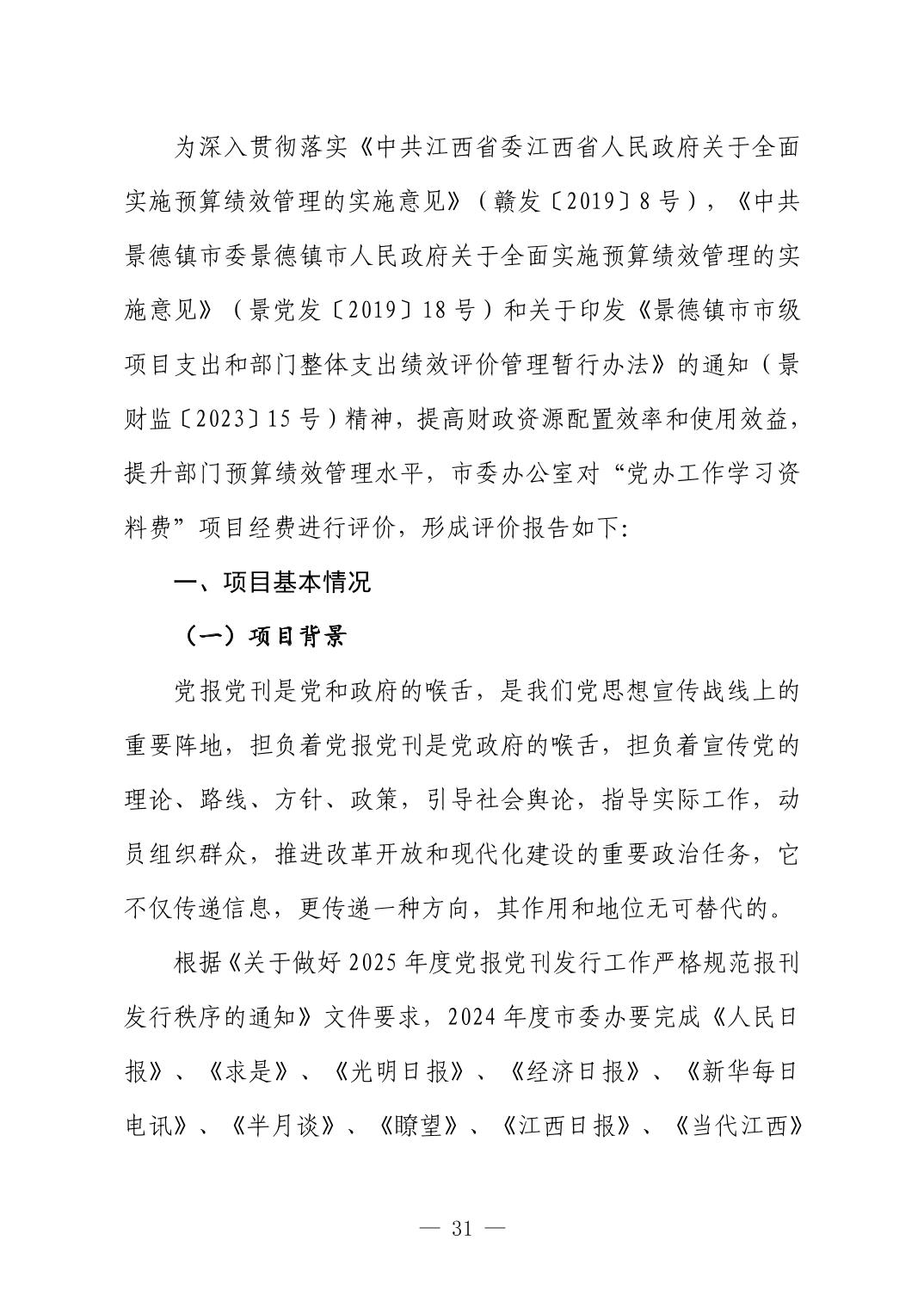 为深入贯彻落实《中共江西省委江西省人民政府关于全面实施预算绩效管理的实施意见》（赣发〔2019〕8号），《中共景德镇市委景德镇市人民政府关于全面实施预算绩效管理的实施意见》（景党发〔2019〕18号）和关于印发《景德镇市市级项目支出和部门整体支出绩效评价管理暂行办法》的通知（景财监〔2023〕15号）精神，提高财政资源配置效率和使用效益，提升部门预算绩效管理水平，市委办公室对“党办工作学习资料费”项目经费进行评价，形成评价报告如下:

一、项目基本情况

（一）项目背景

党报党刊是党和政府的喉舌，是我们党思想宣传战线上的重要阵地，担负着党报党刊是党政府的喉舌，担负着宣传党的理论、路线、方针、政策，引导社会舆论，指导实际工作，动员组织群众，推进改革开放和现代化建设的重要政治任务，它不仅传递信息，更传递一种方向，其作用和地位无可替代的。

根据《关于做好2025年度党报党刊发行工作严格规范报刊发行秩序的通知》文件要求，2024年度市委办要完成《人民日报》、《求是》、《光明日报》、《经济日报》、《新华每日电讯》、《半月谈》、《瞭望》、《江西日报》、《当代江西》

— 31 —